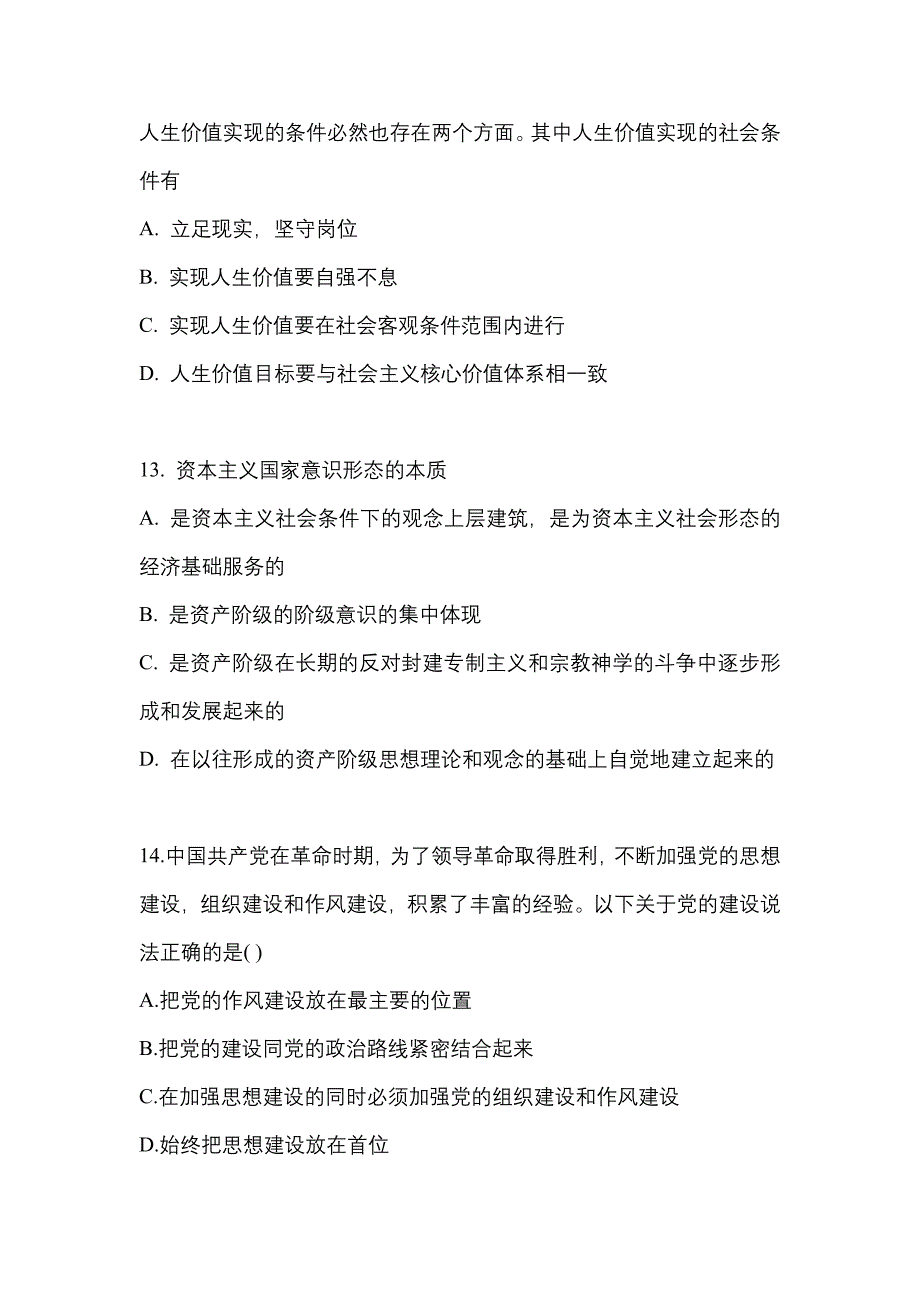 人生价值实现的条件必然也存在两个方面。其中人生价值实现的社会条件有

A. 立足现实，坚守岗位

B. 实现人生价值要自强不息

C. 实现人生价值要在社会客观条件范围内进行

D. 人生价值目标要与社会主义核心价值体系相一致

13. 资本主义国家意识形态的本质

A. 是资本主义社会条件下的观念上层建筑，是为资本主义社会形态的经济基础服务的

B. 是资产阶级的阶级意识的集中体现

C. 是资产阶级在长期的反对封建专制主义和宗教神学的斗争中逐步形成和发展起来的

D. 在以往形成的资产阶级思想理论和观念的基础上自觉地建立起来的

14.中国共产党在革命时期，为了领导革命取得胜利，不断加强党的思想建设，组织建设和作风建设，积累了丰富的经验。以下关于党的建设说法正确的是( )

A.把党的作风建设放在最主要的位置

B.把党的建设同党的政治路线紧密结合起来

C.在加强思想建设的同时必须加强党的组织建设和作风建设

D.始终把思想建设放在首位